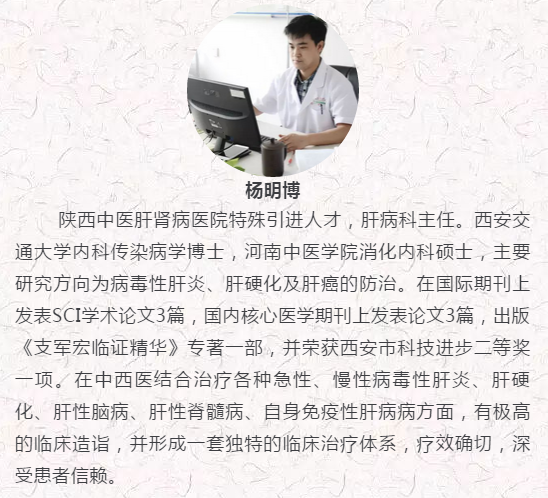 杨明博

陕西中医肝肾病医院特殊引进人才，肝病科主任。西安交通大学内科传染病学博士，河南中医学院消化内科硕士，主要研究方向为病毒性肝炎、肝硬化及肝癌的防治。在国际期刊上发表SCI学术论文3篇，国内核心医学期刊上发表论文3篇，出版《支军宏临证精华》专著一部，并荣获西安市科技进步二等奖一项。在中西医结合治疗各种急性、慢性病毒性肝炎、肝硬化、肝性脑病、肝性脊髓病、自身免疫性肝病病方面，有极高的临床造诣，并形成一套独特的临床治疗体系，疗效确切，深受患者信赖。